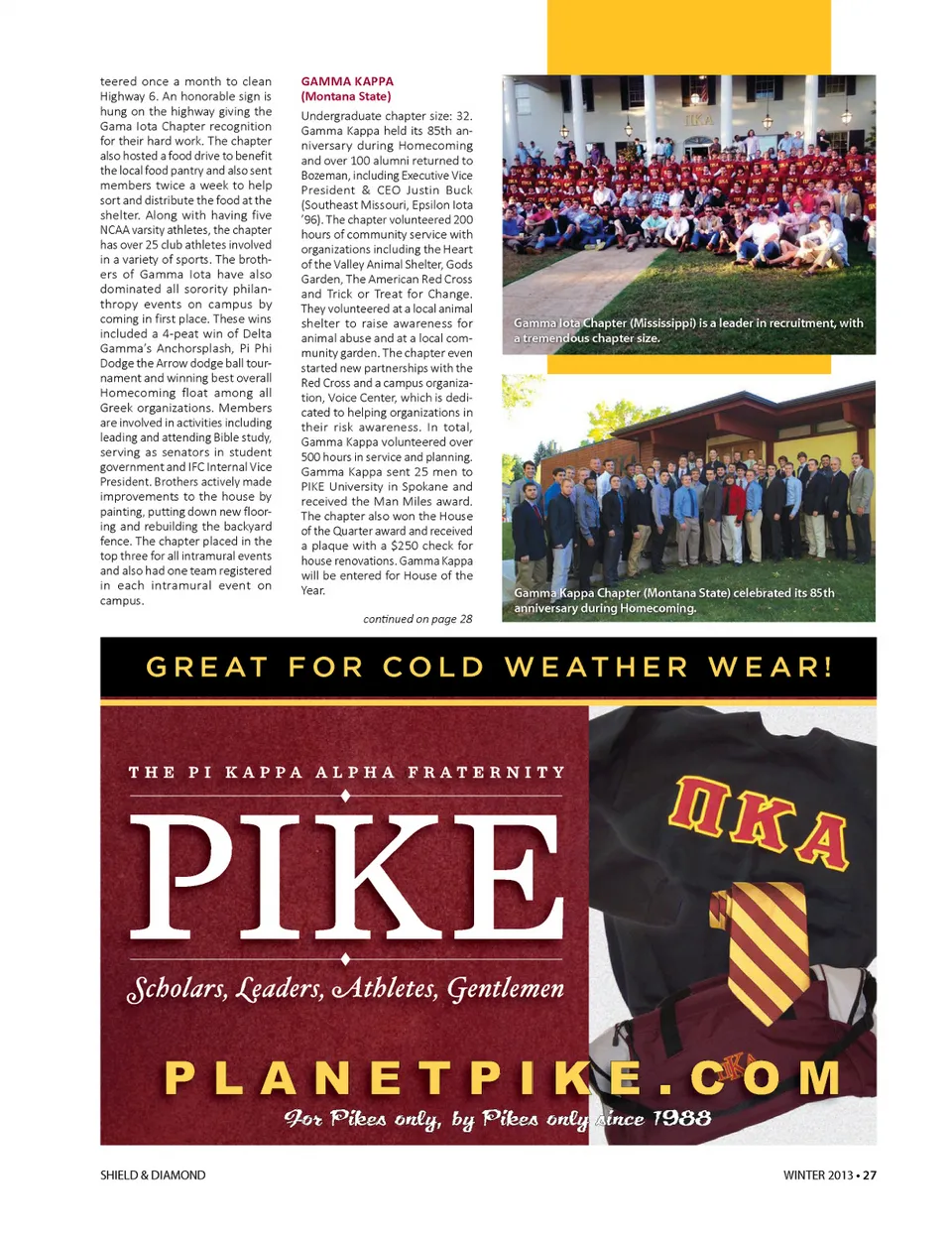 teered once a month to clean Highway 6. An honorable sign is hung on the highway giving the Gama Iota Chapter recognition for their hard work. The chapter also hosted a food drive to benefit the local food pantry and also sent members twice a week to help sort and distribute the food at the shelter. Along with having five NCAA varsity athletes, the chapter has over 25 club athletes involved in a variety of sports. The brothers of Gamma Iota have also dominated all sorority philanthropy events on campus by coming in first place. These wins included a 4-peat win of Delta Gamma's Anchorsplash, Pi Phi Dodge the Arrow dodge ball tournament and winning best overall Homecoming float among all Greek organizations. Members are involved in activities including leading and attending Bible study, serving as senators in student government and IFC Internal Vice President. Brothers actively made improvements to the house by painting, putting down new flooring and rebuilding the backyard fence. The chapter placed in the top three for all intramural events and also had one team registered in each intramural event on campus.

GAMMA KAPPA
(Montana State)

Undergraduate chapter size: 32. Gamma Kappa held its 85th anniversary during Homecoming and over 100 alumni returned to Bozeman, including Executive Vice President & CEO Justin Buck (Southeast Missouri, Epsilon Iota '96). The chapter volunteered 200 hours of community service with organizations including the Heart of the Valley Animal Shelter, Gods Garden, The American Red Cross and Trick or Treat for Change. They volunteered at a local animal shelter to raise awareness for animal abuse and at a local community garden. The chapter even started new partnerships with the Red Cross and a campus organization, Voice Center, which is dedicated to helping organizations in their risk awareness. In total, Gamma Kappa volunteered over 500 hours in service and planning. Gamma Kappa sent 25 men to PIKE University in Spokane and received the Man Miles award. The chapter also won the House of the Quarter award and received a plaque with a $250 check for house renovations. Gamma Kappa will be entered for House of the Year.

continued on page 28

ΠΚΑ

Gamma Iota Chapter (Mississippi) is a leader in recruitment, with a tremendous chapter size.

Gamma Kappa Chapter (Montana State) celebrated its 85th anniversary during Homecoming.

GREAT FOR COLD WEATHER WEAR!

THE PI KAPPA ALPHA FRATERNITY

PIKE

Scholars, Leaders, Athletes, Gentlemen

ΠΚΑ

ΠΚΑ

PLANETPIKE.COM

For Pikes only, by Pikes only since 1988

SHIELD & DIAMOND

WINTER 2013 • 27